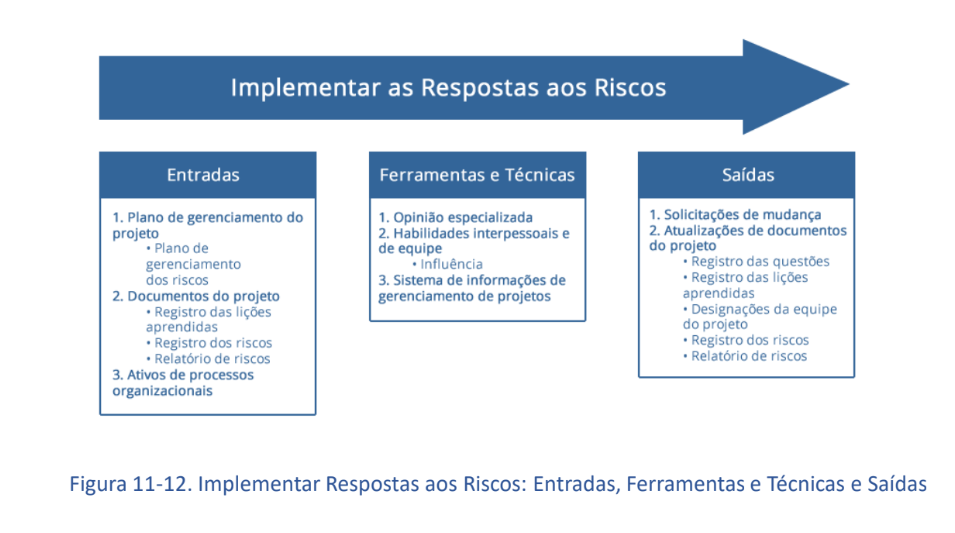 Implementar as Respostas aos Riscos

Entradas

1. Plano de gerenciamento do projeto
• Plano de gerenciamento dos riscos
2. Documentos do projeto
• Registro das lições aprendidas
• Registro dos riscos
• Relatório de riscos
3. Ativos de processos organizacionais

Ferramentas e Técnicas

1. Opinião especializada
2. Habilidades interpessoais e de equipe
• Influência
3. Sistema de informações de gerenciamento de projetos

Saídas

1. Solicitações de mudança
2. Atualizações de documentos do projeto
• Registro das questões
• Registro das lições aprendidas
• Designações da equipe do projeto
• Registro dos riscos
• Relatório de riscos

Figura 11-12. Implementar Respostas aos Riscos: Entradas, Ferramentas e Técnicas e Saídas